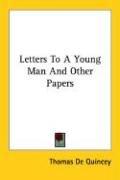 Letters To A Young Man And Other Papers

Thomas De Quincey